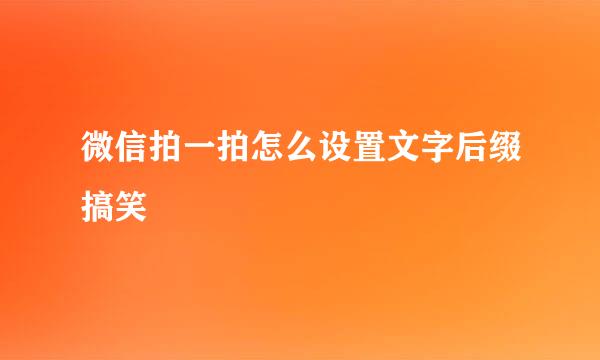 微信拍一拍怎么设置文字后缀搞笑